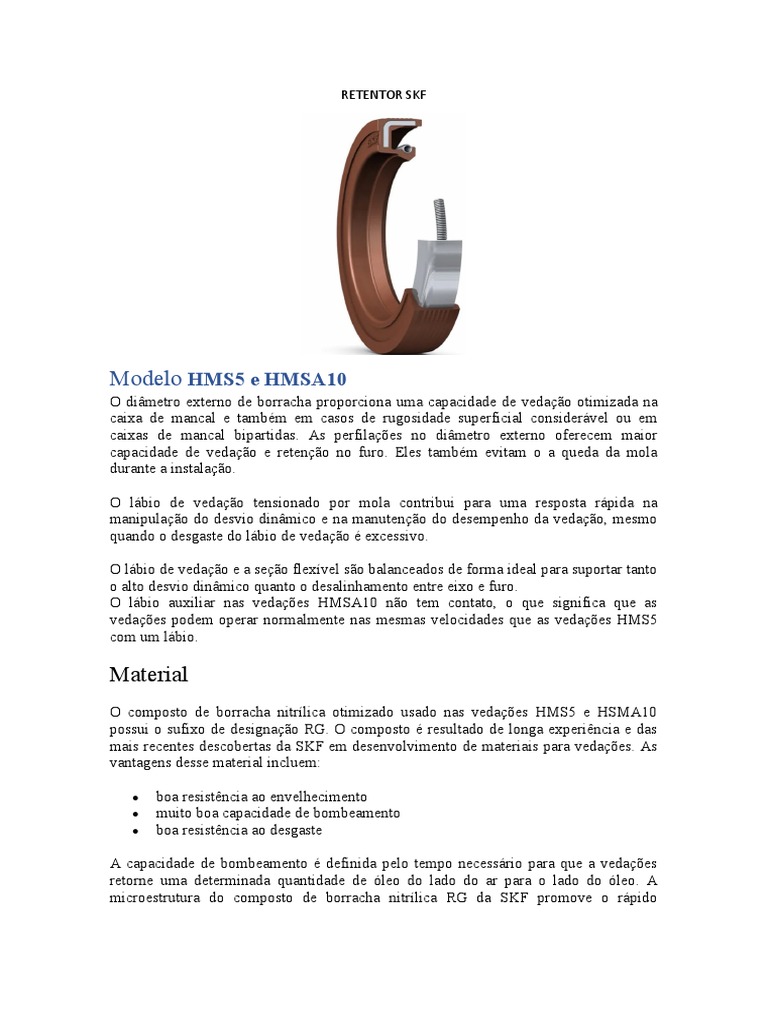 RETENTOR SKF

Modelo HMS5 e HMSA10

O diâmetro externo de borracha proporciona uma capacidade de vedação otimizada na caixa de mancal e também em casos de rugosidade superficial considerável ou em caixas de mancal bipartidas. As perfilações no diâmetro externo oferecem maior capacidade de vedação e retenção no furo. Eles também evitam o a queda da mola durante a instalação.

O lábio de vedação tensionado por mola contribui para uma resposta rápida na manipulação do desvio dinâmico e na manutenção do desempenho da vedação, mesmo quando o desgaste do lábio de vedação é excessivo.

O lábio de vedação e a seção flexível são balanceados de forma ideal para suportar tanto o alto desvio dinâmico quanto o desalinhamento entre eixo e furo.
O lábio auxiliar nas vedações HMSA10 não tem contato, o que significa que as vedações podem operar normalmente nas mesmas velocidades que as vedações HMS5 com um lábio.

Material

O composto de borracha nitrílica otimizado usado nas vedações HMS5 e HSMA10 possui o sufixo de designação RG. O composto é resultado de longa experiência e das mais recentes descobertas da SKF em desenvolvimento de materiais para vedações. As vantagens desse material incluem:

• boa resistência ao envelhecimento
• muito boa capacidade de bombeamento
• boa resistência ao desgaste

A capacidade de bombeamento é definida pelo tempo necessário para que a vedações retorne uma determinada quantidade de óleo do lado do ar para o lado do óleo. A microestrutura do composto de borracha nitrílica RG da SKF promove o rápido